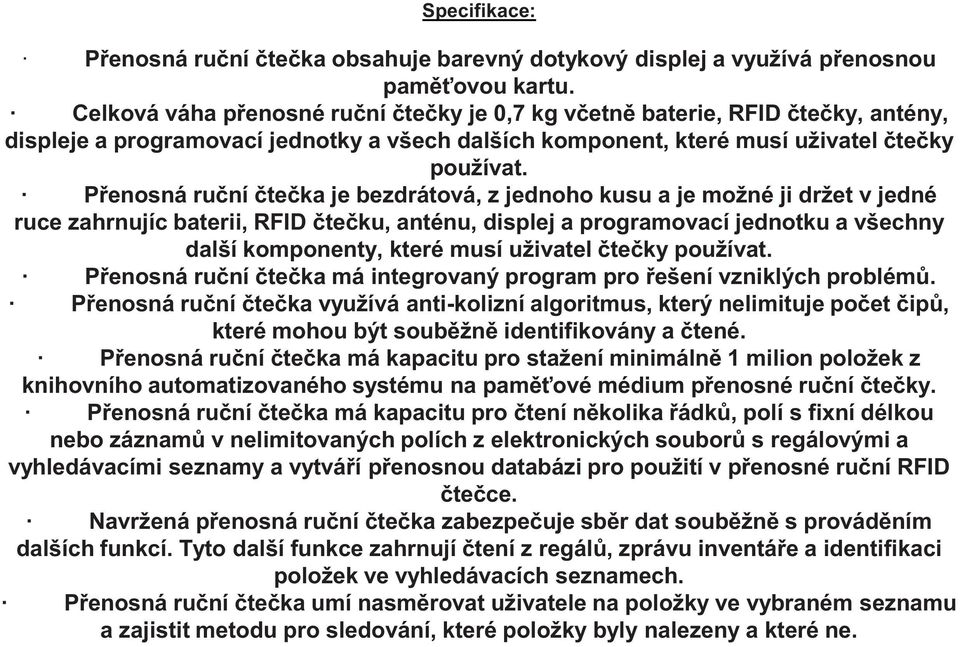 Specifikace:

· Přenosná ruční čtečka obsahuje barevný dotykový displej a využívá přenosnou paměťovou kartu.
· Celková váha přenosné ruční čtečky je 0,7 kg včetně baterie, RFID čtečky, antény, displeje a programovací jednotky a všech dalších komponent, které musí uživatel čtečky používat.
· Přenosná ruční čtečka je bezdrátová, z jednoho kusu a je možné ji držet v jedné ruce zahrnujíc baterii, RFID čtečku, anténu, displej a programovací jednotku a všechny další komponenty, které musí uživatel čtečky používat.
· Přenosná ruční čtečka má integrovaný program pro řešení vzniklých problémů.
· Přenosná ruční čtečka využívá anti-kolizní algoritmus, který nelimituje počet čipů, které mohou být souběžně identifikovány a čtené.
· Přenosná ruční čtečka má kapacitu pro stažení minimálně 1 milion položek z knihovního automatizovaného systému na paměťové médium přenosné ruční čtečky.
· Přenosná ruční čtečka má kapacitu pro čtení několika řádků, polí s fixní délkou nebo záznamů v nelimitovaných polích z elektronických souborů s regálovými a vyhledávacími seznamy a vytváří přenosnou databázi pro použití v přenosné ruční RFID čtečce.
· Navržená přenosná ruční čtečka zabezpečuje sběr dat souběžně s prováděním dalších funkcí. Tyto další funkce zahrnují čtení z regálů, zprávu inventáře a identifikaci položek ve vyhledávacích seznamech.
· Přenosná ruční čtečka umí nasměrovat uživatele na položky ve vybraném seznamu a zajistit metodu pro sledování, které položky byly nalezeny a které ne.